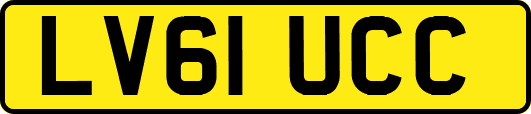 LV61 UCC